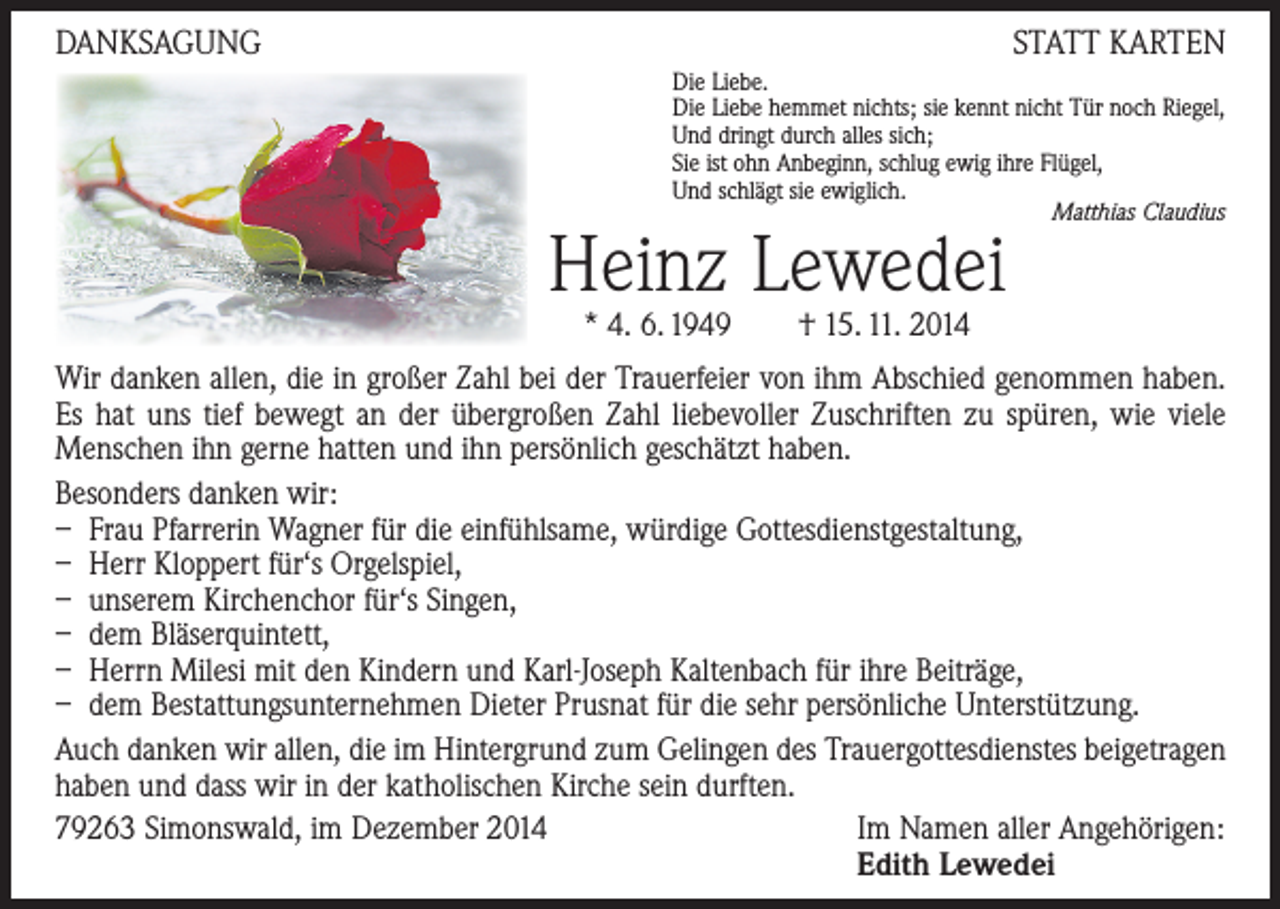 DANKSAGUNG

STATT KARTEN

Die Liebe.
Die Liebe hemmet nichts; sie kennt nicht Tür noch Riegel,
Und dringt durch alles sich;
Sie ist ohn Anbeginn, schlug ewig ihre Flügel,
Und schlägt sie ewiglich.
Matthias Claudius

Heinz Lewedei

* 4. 6. 1949 † 15. 11. 2014

Wir danken allen, die in großer Zahl bei der Trauerfeier von ihm Abschied genommen haben. Es hat uns tief bewegt an der übergroßen Zahl liebevoller Zuschriften zu spüren, wie viele Menschen ihn gerne hatten und ihn persönlich geschätzt haben.

Besonders danken wir:
- Frau Pfarrerin Wagner für die einfühlsame, würdige Gottesdienstgestaltung,
- Herr Kloppert für's Orgelspiel,
- unserem Kirchenchor für's Singen,
- dem Bläserquintett,
- Herrn Milesi mit den Kindern und Karl-Joseph Kaltenbach für ihre Beiträge,
- dem Bestattungsunternehmen Dieter Prusnat für die sehr persönliche Unterstützung.

Auch danken wir allen, die im Hintergrund zum Gelingen des Trauergottesdienstes beigetragen haben und dass wir in der katholischen Kirche sein durften.

79263 Simonswald, im Dezember 2014

Im Namen aller Angehörigen:
Edith Lewedei